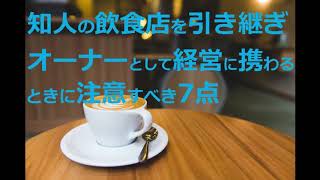 知人の飲食店を引き継ぎ
オーナーとして経営に携わる
ときに注意すべき7点